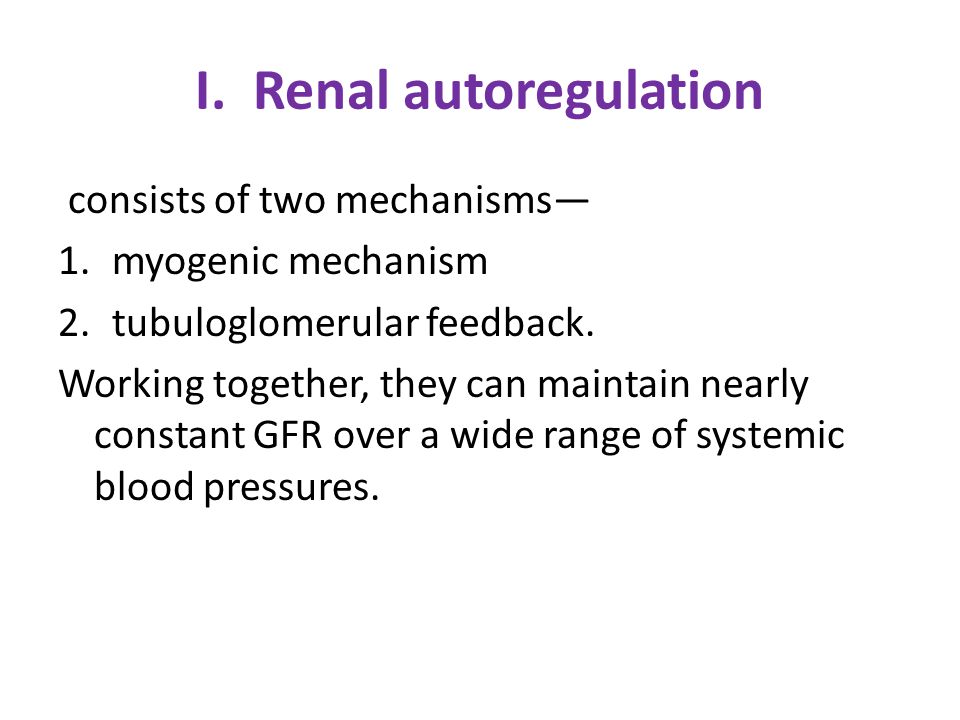 I. Renal autoregulation

consists of two mechanisms—

1. myogenic mechanism
2. tubuloglomerular feedback.

Working together, they can maintain nearly constant GFR over a wide range of systemic blood pressures.